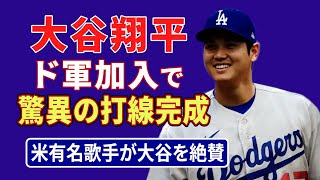 大谷翔平
ド軍加入で
驚異の打線完成
米有名歌手が大谷を絶賛
LA
Dodgers